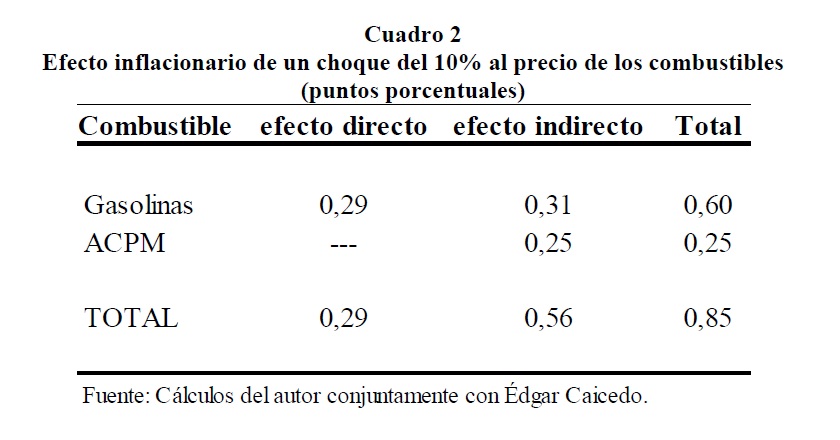 Cuadro 2
Efecto inflacionario de un choque del 10% al precio de los combustibles
(puntos porcentuales)

| Combustible | efecto directo | efecto indirecto | Total |
|---|---|---|---|
| Gasolinas | 0,29 | 0,31 | 0,60 |
| ACPM | --- | 0,25 | 0,25 |
| TOTAL | 0,29 | 0,56 | 0,85 |

Fuente: Cálculos del autor conjuntamente con Édgar Caicedo.